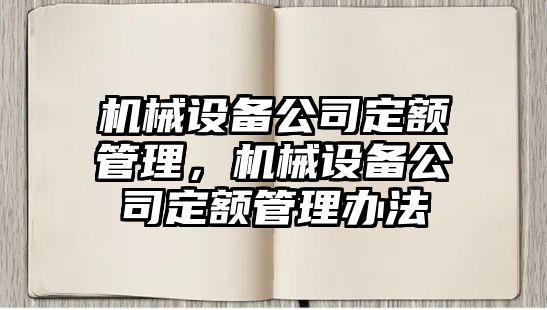 机械设备公司定额管理，机械设备公司定额管理办法